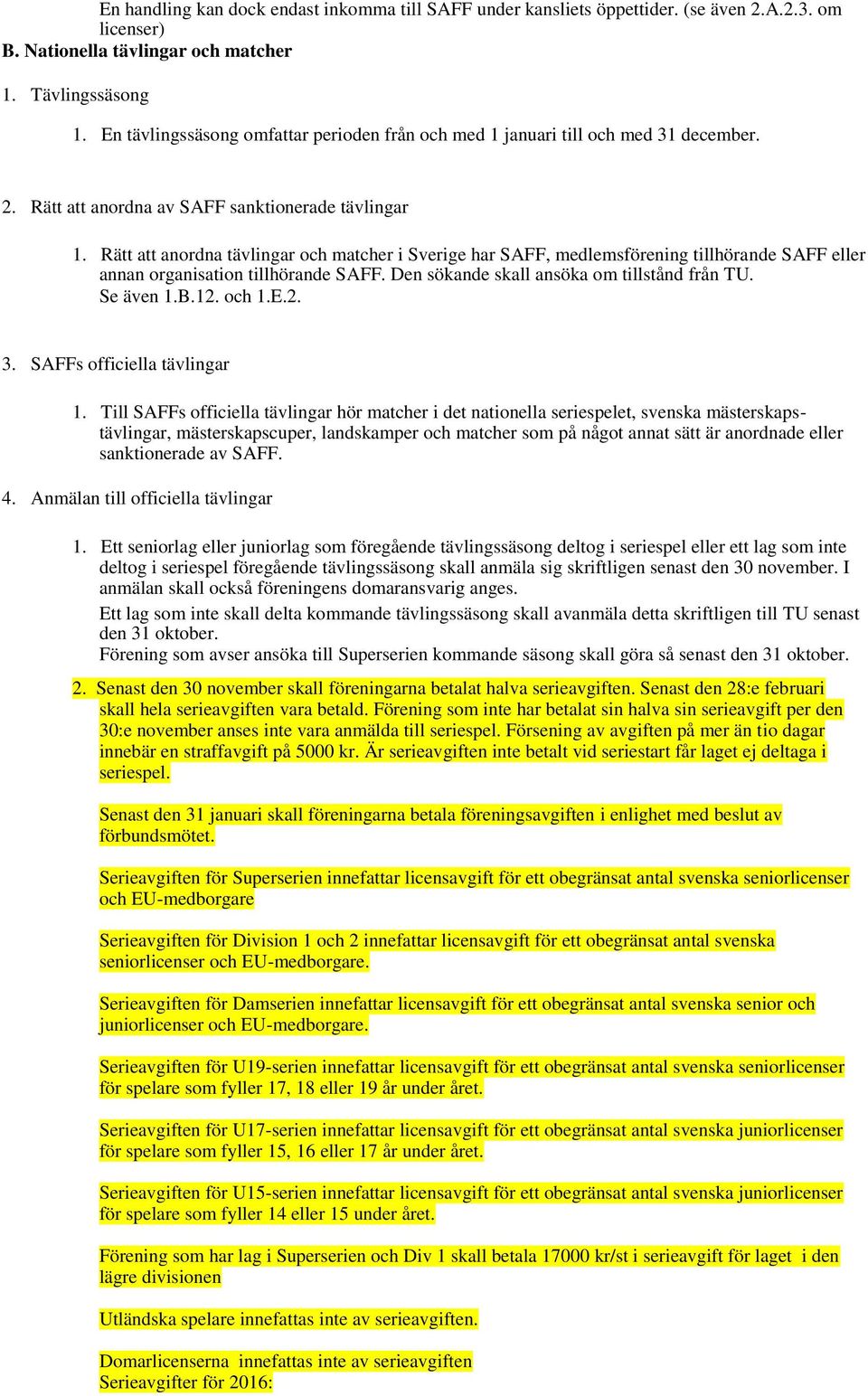 En handling kan dock endast inkomma till SAFF under kansliets öppettider. (se även 2.A.2.3. om licenser)

B. Nationella tävlingar och matcher

1. Tävlingssäsong

1. En tävlingssäsong omfattar perioden från och med 1 januari till och med 31 december.

2. Rätt att anordna av SAFF sanktionerade tävlingar

1. Rätt att anordna tävlingar och matcher i Sverige har SAFF, medlemsförening tillhörande SAFF eller annan organisation tillhörande SAFF. Den sökande skall ansöka om tillstånd från TU. Se även 1.B.12. och 1.E.2.

3. SAFFs officiella tävlingar

1. Till SAFFs officiella tävlingar hör matcher i det nationella seriespelet, svenska mästerskapstävlingar, mästerskapscuper, landskamper och matcher som på något annat sätt är anordnade eller sanktionerade av SAFF.

4. Anmälan till officiella tävlingar

1. Ett seniorlag eller juniorlag som föregående tävlingssäsong deltog i seriespel eller ett lag som inte deltog i seriespel föregående tävlingssäsong skall anmäla sig skriftligen senast den 30 november. I anmälan skall också föreningens domaransvarig anges.
Ett lag som inte skall delta kommande tävlingssäsong skall avanmäla detta skriftligen till TU senast den 31 oktober.
Förening som avser ansöka till Superserien kommande säsong skall göra så senast den 31 oktober.

2. Senast den 30 november skall föreningarna betalat halva serieavgiften. Senast den 28:e februari skall hela serieavgiften vara betald. Förening som inte har betalat sin halva sin serieavgift per den 30:e november anses inte vara anmälda till seriespel. Försening av avgiften på mer än tio dagar innebär en straffavgift på 5000 kr. Är serieavgiften inte betalt vid seriestart får laget ej deltaga i seriespel.

Senast den 31 januari skall föreningarna betala föreningsavgiften i enlighet med beslut av förbundsmötet.

Serieavgiften för Superserien innefattar licensavgift för ett obegränsat antal svenska seniorlicenser och EU-medborgare

Serieavgiften för Division 1 och 2 innefattar licensavgift för ett obegränsat antal svenska seniorlicenser och EU-medborgare.

Serieavgiften för Damserien innefattar licensavgift för ett obegränsat antal svenska senior och juniorlicenser och EU-medborgare.

Serieavgiften för U19-serien innefattar licensavgift för ett obegränsat antal svenska seniorlicenser för spelare som fyller 17, 18 eller 19 år under året.

Serieavgiften för U17-serien innefattar licensavgift för ett obegränsat antal svenska juniorlicenser för spelare som fyller 15, 16 eller 17 år under året.

Serieavgiften för U15-serien innefattar licensavgift för ett obegränsat antal svenska juniorlicenser för spelare som fyller 14 eller 15 under året.

Förening som har lag i Superserien och Div 1 skall betala 17000 kr/st i serieavgift för laget i den lägre divisionen

Utländska spelare innefattas inte av serieavgiften.

Domarlicenserna innefattas inte av serieavgiften
Serieavgifter för 2016: